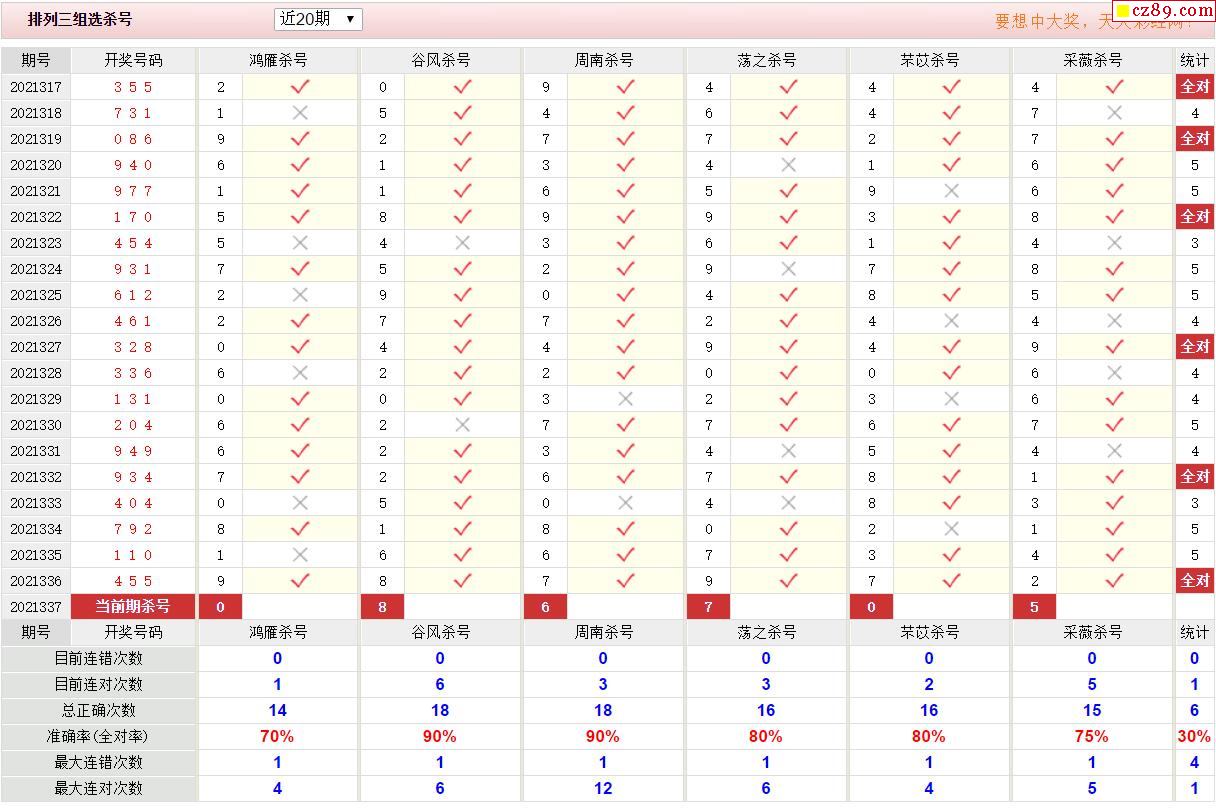 排列三组选杀号 近20期 ▼ 要想中大奖，天天彩经网！ cz89.com

| 期号 | 开奖号码 | 鸿雁杀号 | | 谷风杀号 | | 周南杀号 | | 荡之杀号 | | 芣苡杀号 | | 采薇杀号 | | 统计 |
|---|---|---|---|---|---|---|---|---|---|---|---|---|---|---|
| 2021317 | 3 5 5 | 2 | ✓ | 0 | ✓ | 9 | ✓ | 4 | ✓ | 4 | ✓ | 4 | ✓ | 全对 |
| 2021318 | 7 3 1 | 1 | × | 5 | ✓ | 4 | ✓ | 6 | ✓ | 4 | ✓ | 7 | × | 4 |
| 2021319 | 0 8 6 | 9 | ✓ | 2 | ✓ | 7 | ✓ | 7 | ✓ | 2 | ✓ | 7 | ✓ | 全对 |
| 2021320 | 9 4 0 | 6 | ✓ | 1 | ✓ | 3 | ✓ | 4 | × | 1 | ✓ | 6 | ✓ | 5 |
| 2021321 | 9 7 7 | 1 | ✓ | 1 | ✓ | 6 | ✓ | 5 | ✓ | 9 | × | 6 | ✓ | 5 |
| 2021322 | 1 7 0 | 5 | ✓ | 8 | ✓ | 9 | ✓ | 9 | ✓ | 3 | ✓ | 8 | ✓ | 全对 |
| 2021323 | 4 5 4 | 5 | × | 4 | × | 3 | ✓ | 6 | ✓ | 1 | ✓ | 4 | × | 3 |
| 2021324 | 9 3 1 | 7 | ✓ | 5 | ✓ | 2 | ✓ | 9 | × | 7 | ✓ | 8 | ✓ | 5 |
| 2021325 | 6 1 2 | 2 | × | 9 | ✓ | 0 | ✓ | 4 | ✓ | 8 | ✓ | 5 | ✓ | 5 |
| 2021326 | 4 6 1 | 2 | ✓ | 7 | ✓ | 7 | ✓ | 2 | ✓ | 4 | × | 4 | × | 4 |
| 2021327 | 3 2 8 | 0 | ✓ | 4 | ✓ | 4 | ✓ | 9 | ✓ | 4 | ✓ | 9 | ✓ | 全对 |
| 2021328 | 3 3 6 | 6 | × | 2 | ✓ | 2 | ✓ | 0 | ✓ | 0 | ✓ | 6 | × | 4 |
| 2021329 | 1 3 1 | 0 | ✓ | 0 | ✓ | 3 | × | 2 | ✓ | 3 | × | 6 | ✓ | 4 |
| 2021330 | 2 0 4 | 6 | ✓ | 2 | × | 7 | ✓ | 7 | ✓ | 6 | ✓ | 7 | ✓ | 5 |
| 2021331 | 9 4 9 | 6 | ✓ | 2 | ✓ | 3 | ✓ | 4 | × | 5 | ✓ | 4 | × | 4 |
| 2021332 | 9 3 4 | 7 | ✓ | 2 | ✓ | 6 | ✓ | 7 | ✓ | 8 | ✓ | 1 | ✓ | 全对 |
| 2021333 | 4 0 4 | 0 | × | 5 | ✓ | 0 | × | 4 | × | 8 | ✓ | 3 | ✓ | 3 |
| 2021334 | 7 9 2 | 8 | ✓ | 1 | ✓ | 8 | ✓ | 0 | ✓ | 2 | × | 1 | ✓ | 5 |
| 2021335 | 1 1 0 | 1 | × | 6 | ✓ | 6 | ✓ | 7 | ✓ | 3 | ✓ | 4 | ✓ | 5 |
| 2021336 | 4 5 5 | 9 | ✓ | 8 | ✓ | 7 | ✓ | 9 | ✓ | 7 | ✓ | 2 | ✓ | 全对 |
| 2021337 | 当前期杀号 | 0 | | 8 | | 6 | | 7 | | 0 | | 5 | | |
| 期号 | 开奖号码 | 鸿雁杀号 | | 谷风杀号 | | 周南杀号 | | 荡之杀号 | | 芣苡杀号 | | 采薇杀号 | | 统计 |
| 目前连错次数 | | 0 | | 0 | | 0 | | 0 | | 0 | | 0 | | 0 |
| 目前连对次数 | | 1 | | 6 | | 3 | | 3 | | 2 | | 5 | | 1 |
| 总正确次数 | | 14 | | 18 | | 18 | | 16 | | 16 | | 15 | | 6 |
| 准确率(全对率) | | 70% | | 90% | | 90% | | 80% | | 80% | | 75% | | 30% |
| 最大连错次数 | | 1 | | 1 | | 1 | | 1 | | 1 | | 1 | | 4 |
| 最大连对次数 | | 4 | | 6 | | 12 | | 6 | | 4 | | 5 | | 1 |